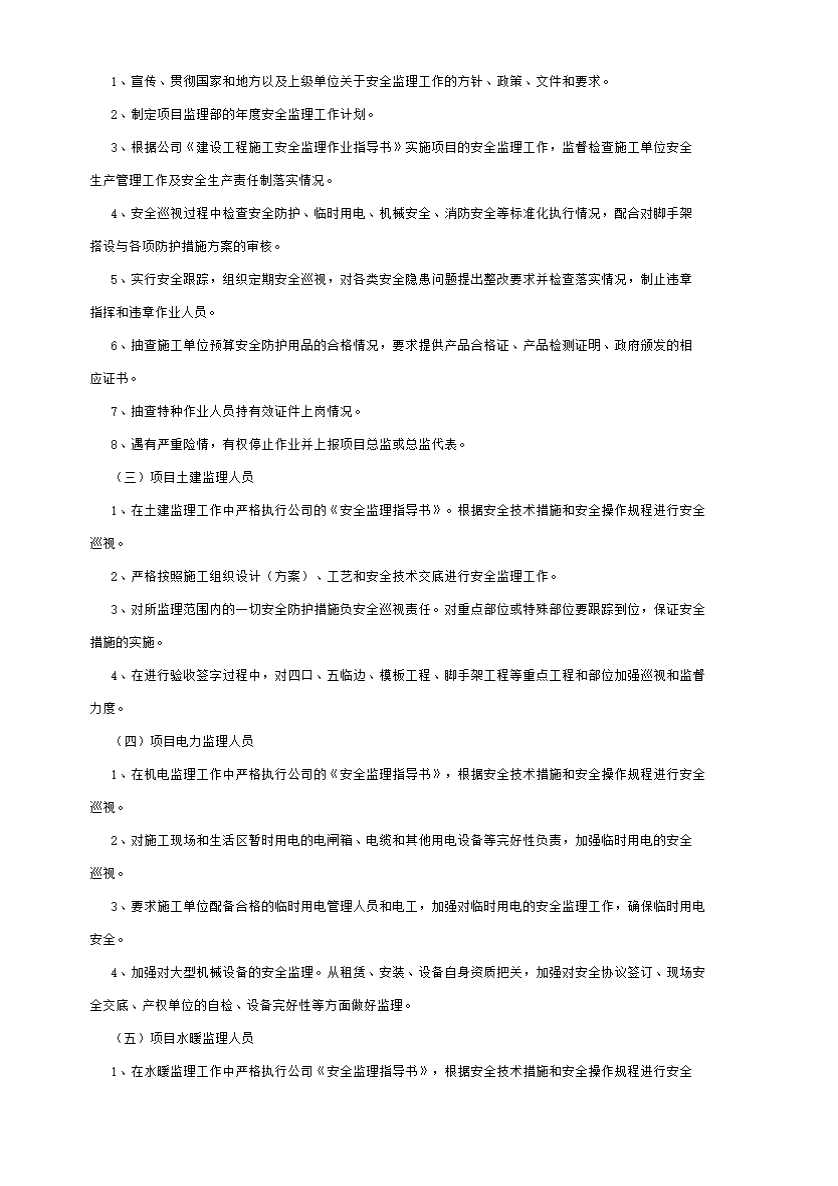 1、宣传、贯彻国家和地方以及上级单位关于安全监理工作的方针、政策、文件和要求。

2、制定项目监理部的年度安全监理工作计划。

3、根据公司《建设工程施工安全监理作业指导书》实施项目的安全监理工作，监督检查施工单位安全生产管理工作及安全生产责任制落实情况。

4、安全巡视过程中检查安全防护、临时用电、机械安全、消防安全等标准化执行情况，配合对脚手架搭设与各项防护措施方案的审核。

5、实行安全跟踪，组织定期安全巡视，对各类安全隐患问题提出整改要求并检查落实情况，制止违章指挥和违章作业人员。

6、抽查施工单位预算安全防护用品的合格情况，要求提供产品合格证、产品检测证明、政府颁发的相应证书。

7、抽查特种作业人员持有效证件上岗情况。

8、遇有严重险情，有权停止作业并上报项目总监或总监代表。

（三）项目土建监理人员

1、在土建监理工作中严格执行公司的《安全监理指导书》。根据安全技术措施和安全操作规程进行安全巡视。

2、严格按照施工组织设计（方案）、工艺和安全技术交底进行安全监理工作。

3、对所监理范围内的一切安全防护措施负安全巡视责任。对重点部位或特殊部位要跟踪到位，保证安全措施的实施。

4、在进行验收签字过程中，对四口、五临边、模板工程、脚手架工程等重点工程和部位加强巡视和监督力度。

（四）项目电力监理人员

1、在机电监理工作中严格执行公司的《安全监理指导书》，根据安全技术措施和安全操作规程进行安全巡视。

2、对施工现场和生活区暂时用电的电闸箱、电缆和其他用电设备等完好性负责，加强临时用电的安全巡视。

3、要求施工单位配备合格的临时用电管理人员和电工，加强对临时用电的安全监理工作，确保临时用电安全。

4、加强对大型机械设备的安全监理。从租赁、安装、设备自身资质把关，加强对安全协议签订、现场安全交底、产权单位的自检、设备完好性等方面做好监理。

（五）项目水暖监理人员

1、在水暖监理工作中严格执行公司《安全监理指导书》，根据安全技术措施和安全操作规程进行安全